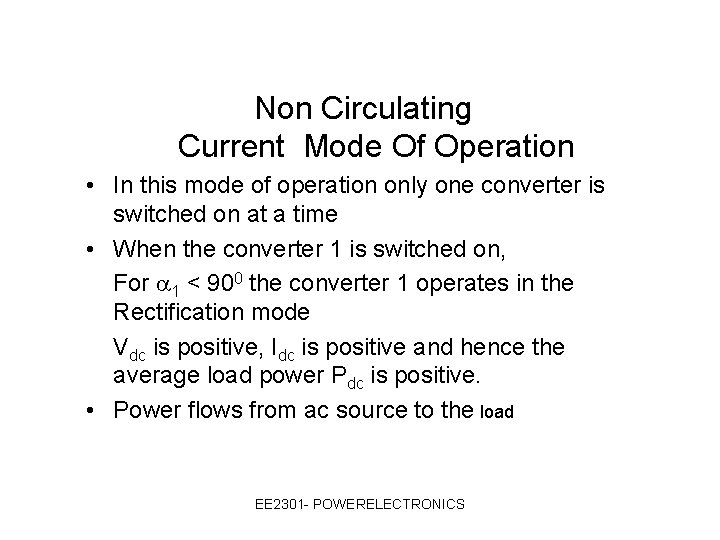 Non Circulating
Current Mode Of Operation

• In this mode of operation only one converter is switched on at a time

• When the converter 1 is switched on,

For $\alpha_1 < 90^0$ the converter 1 operates in the Rectification mode

$V_{dc}$ is positive, $I_{dc}$ is positive and hence the average load power $P_{dc}$ is positive.

• Power flows from ac source to the load

EE2301- POWERELECTRONICS